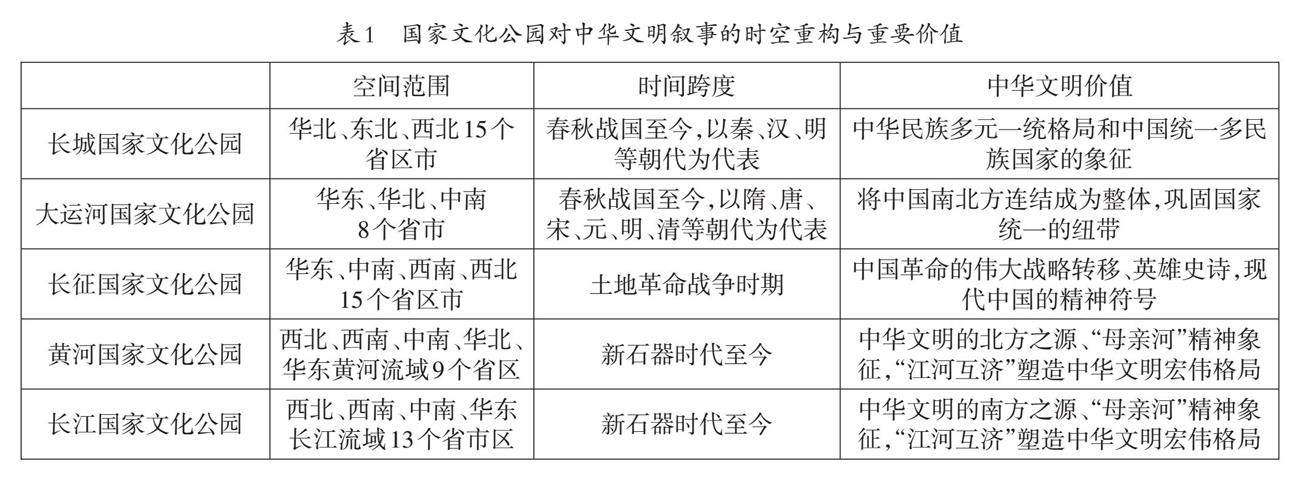 表1 国家文化公园对中华文明叙事的时空重构与重要价值

| | 空间范围 | 时间跨度 | 中华文明价值 |
|---|---|---|---|
| 长城国家文化公园 | 华北、东北、西北15个省区市 | 春秋战国至今，以秦、汉、明等朝代为代表 | 中华民族多元一统格局和中国统一多民族国家的象征 |
| 大运河国家文化公园 | 华东、华北、中南8个省市 | 春秋战国至今，以隋、唐、宋、元、明、清等朝代为代表 | 将中国南北方连结成为整体，巩固国家统一的纽带 |
| 长征国家文化公园 | 华东、中南、西南、西北15个省区市 | 土地革命战争时期 | 中国革命的伟大战略转移、英雄史诗，现代中国的精神符号 |
| 黄河国家文化公园 | 西北、西南、中南、华北、华东黄河流域9个省区 | 新石器时代至今 | 中华文明的北方之源、“母亲河”精神象征，“江河互济”塑造中华文明宏伟格局 |
| 长江国家文化公园 | 西北、西南、中南、华东长江流域13个省市区 | 新石器时代至今 | 中华文明的南方之源、“母亲河”精神象征，“江河互济”塑造中华文明宏伟格局 |